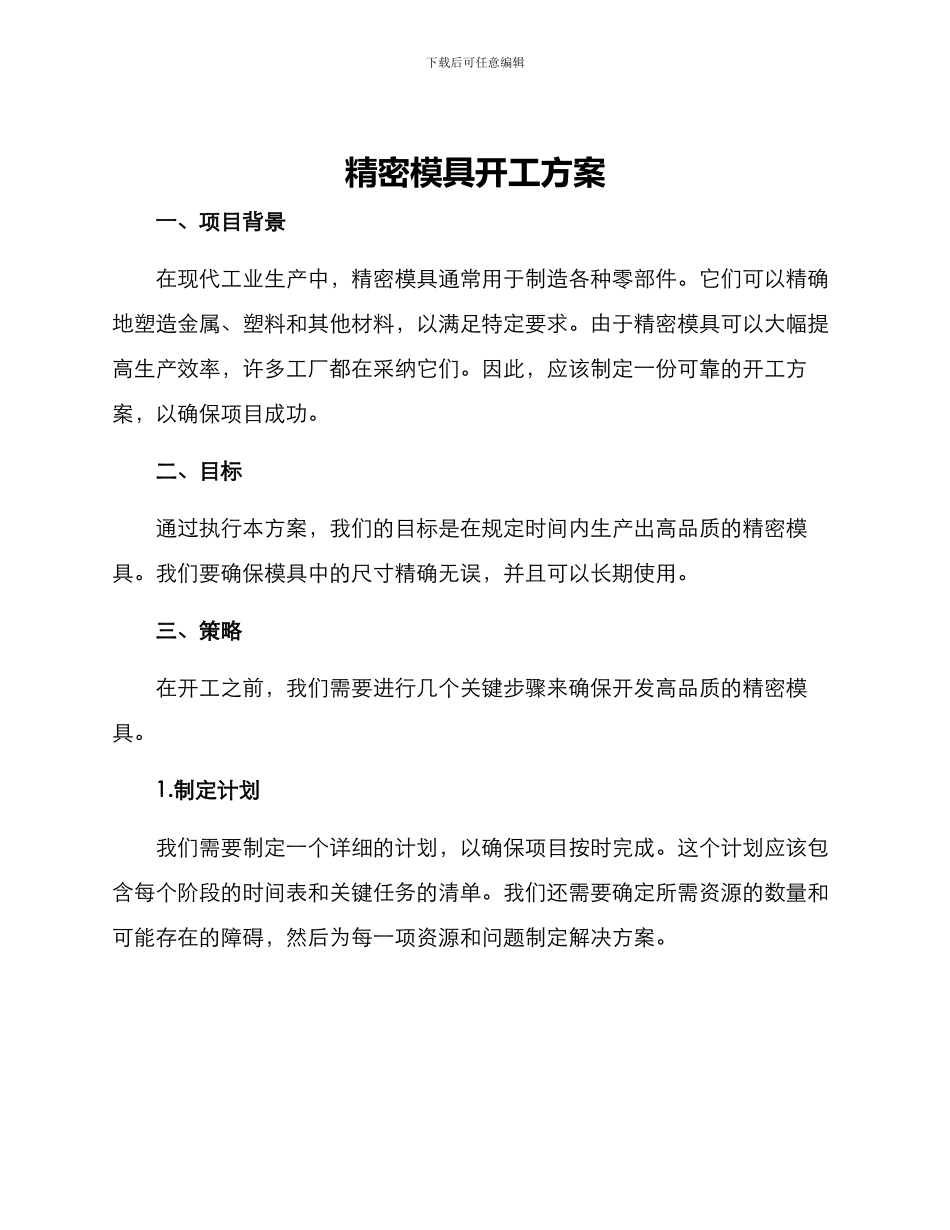 下载后可任意编辑

精密模具开工方案

一、项目背景

在现代工业生产中，精密模具通常用于制造各种零部件。它们可以精确地塑造金属、塑料和其他材料，以满足特定要求。由于精密模具可以大幅提高生产效率，许多工厂都在采纳它们。因此，应该制定一份可靠的开工方案，以确保项目成功。

二、目标

通过执行本方案，我们的目标是在规定时间内生产出高品质的精密模具。我们要确保模具中的尺寸精确无误，并且可以长期使用。

三、策略

在开工之前，我们需要进行几个关键步骤来确保开发高品质的精密模具。

1.制定计划

我们需要制定一个详细的计划，以确保项目按时完成。这个计划应该包含每个阶段的时间表和关键任务的清单。我们还需要确定所需资源的数量和可能存在的障碍，然后为每一项资源和问题制定解决方案。